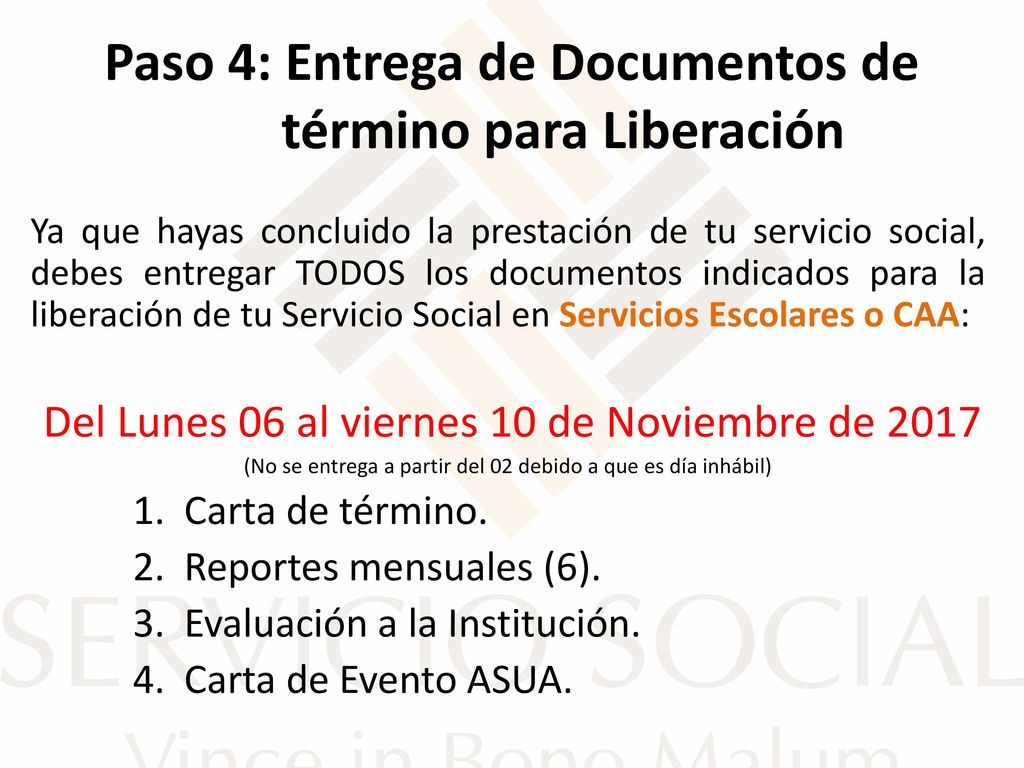 Paso 4: Entrega de Documentos de término para Liberación

Ya que hayas concluido la prestación de tu servicio social, debes entregar TODOS los documentos indicados para la liberación de tu Servicio Social en Servicios Escolares o CAA:

Del Lunes 06 al viernes 10 de Noviembre de 2017
(No se entrega a partir del 02 debido a que es día inhábil)

1. Carta de término.
2. Reportes mensuales (6).
3. Evaluación a la Institución.
4. Carta de Evento ASUA.

SERVICIO SOCIAL
Vince in Bono Malum